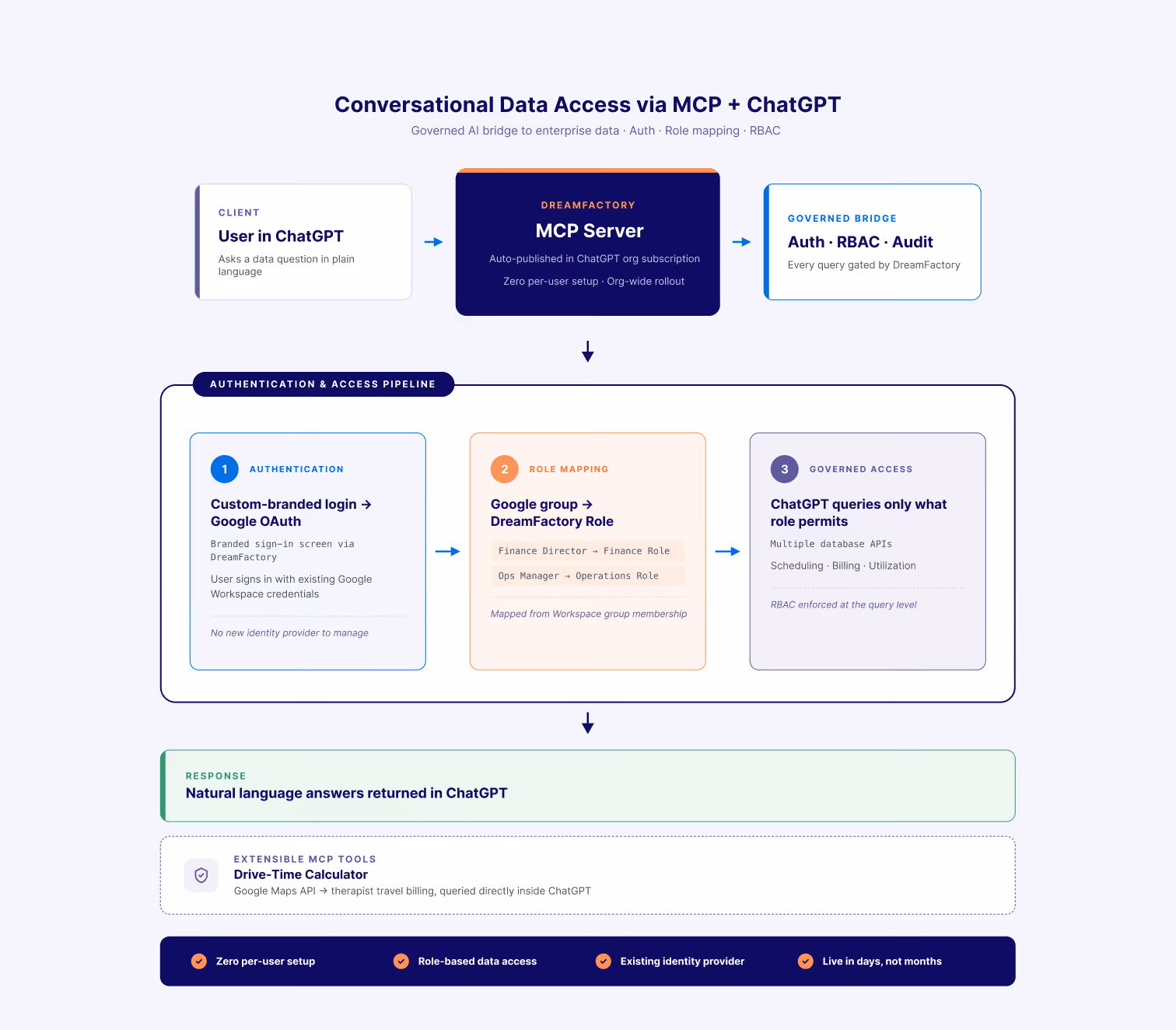 Conversational Data Access via MCP + ChatGPT

Governed AI bridge to enterprise data · Auth · Role mapping · RBAC

CLIENT
User in ChatGPT
Asks a data question in plain language

DREAMFACTORY
MCP Server
Auto-published in ChatGPT org subscription
Zero per-user setup · Org-wide rollout

GOVERNED BRIDGE
Auth · RBAC · Audit
Every query gated by DreamFactory

AUTHENTICATION & ACCESS PIPELINE

1 AUTHENTICATION
Custom-branded login → Google OAuth
Branded sign-in screen via DreamFactory
User signs in with existing Google Workspace credentials
No new identity provider to manage

2 ROLE MAPPING
Google group → DreamFactory Role
Finance Director → Finance Role
Ops Manager → Operations Role
Mapped from Workspace group membership

3 GOVERNED ACCESS
ChatGPT queries only what role permits
Multiple database APIs
Scheduling · Billing · Utilization
RBAC enforced at the query level

RESPONSE
Natural language answers returned in ChatGPT

EXTENSIBLE MCP TOOLS
Drive-Time Calculator
Google Maps API → therapist travel billing, queried directly inside ChatGPT

Zero per-user setup
Role-based data access
Existing identity provider
Live in days, not months